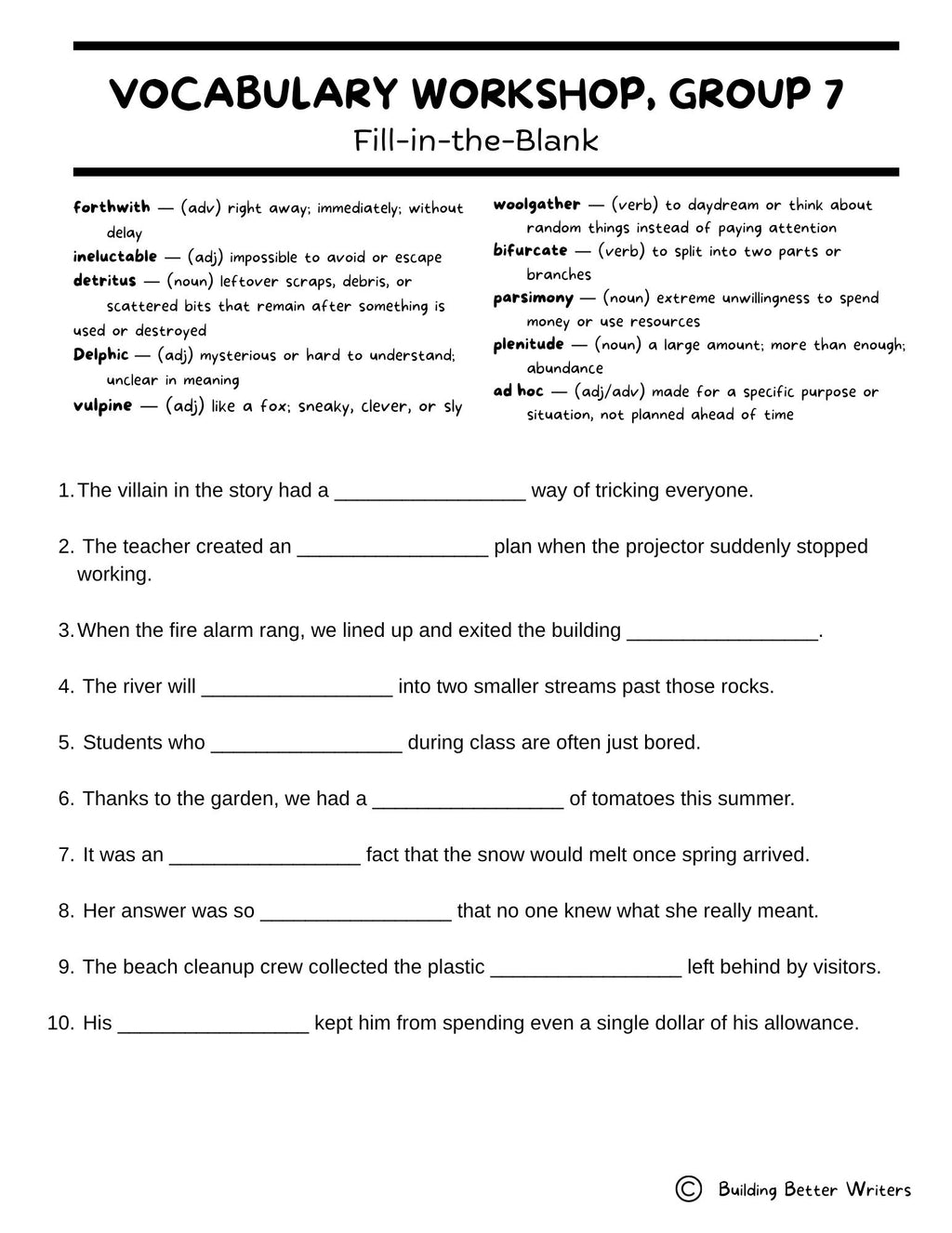 VOCABULARY WORKSHOP, GROUP 7
Fill-in-the-Blank

forthwith — (adv) right away; immediately; without delay
ineluctable — (adj) impossible to avoid or escape
detritus — (noun) leftover scraps, debris, or scattered bits that remain after something is used or destroyed
Delphic — (adj) mysterious or hard to understand; unclear in meaning
vulpine — (adj) like a fox; sneaky, clever, or sly

woolgather — (verb) to daydream or think about random things instead of paying attention
bifurcate — (verb) to split into two parts or branches
parsimony — (noun) extreme unwillingness to spend money or use resources
plenitude — (noun) a large amount; more than enough; abundance
ad hoc — (adj/adv) made for a specific purpose or situation, not planned ahead of time

1. The villain in the story had a ____ way of tricking everyone.

2. The teacher created an ____ plan when the projector suddenly stopped working.

3. When the fire alarm rang, we lined up and exited the building ____.

4. The river will ____ into two smaller streams past those rocks.

5. Students who ____ during class are often just bored.

6. Thanks to the garden, we had a ____ of tomatoes this summer.

7. It was an ____ fact that the snow would melt once spring arrived.

8. Her answer was so ____ that no one knew what she really meant.

9. The beach cleanup crew collected the plastic ____ left behind by visitors.

10. His ____ kept him from spending even a single dollar of his allowance.

© Building Better Writers